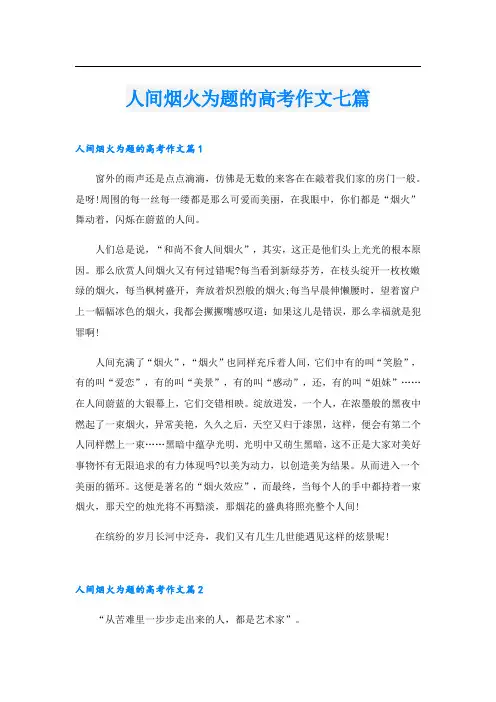 人间烟火为题的高考作文七篇

人间烟火为题的高考作文篇1

窗外的雨声还是点点滴滴，仿佛是无数的来客在在敲着我们家的房门一般。是呀!周围的每一丝每一缕都是那么可爱而美丽，在我眼中，你们都是“烟火”舞动着，闪烁在蔚蓝的人间。

人们总是说，“和尚不食人间烟火”，其实，这正是他们头上光光的根本原因。那么欣赏人间烟火又有何过错呢?每当看到新绿芬芳，在枝头绽开一枚枚嫩绿的烟火，每当枫树盛开，奔放着炽烈般的烟火;每当早晨伸懒腰时，望着窗户上一幅幅冰色的烟火，我都会撅撅嘴感叹道：如果这儿是错误，那么幸福就是犯罪啊!

人间充满了“烟火”，“烟火”也同样充斥着人间，它们中有的叫“笑脸”，有的叫“爱恋”，有的叫“美景”，有的叫“感动”，还，有的叫“姐妹”……在人间蔚蓝的大银幕上，它们交错相映。绽放迸发，一个人，在浓墨般的黑夜中燃起了一束烟火，异常美艳，久久之后，天空又归于漆黑，这样，便会有第二个人同样燃上一束……黑暗中蕴孕光明，光明中又萌生黑暗，这不正是大家对美好事物怀有无限追求的有力体现吗?以美为动力，以创造美为结果。从而进入一个美丽的循环。这便是著名的“烟火效应”，而最终，当每个人的手中都持着一束烟火，那天空的烛光将不再黯淡，那烟花的盛典将照亮整个人间!

在缤纷的岁月长河中泛舟，我们又有几生几世能遇见这样的炫景呢!

人间烟火为题的高考作文篇2

“从苦难里一步步走出来的人，都是艺术家”。